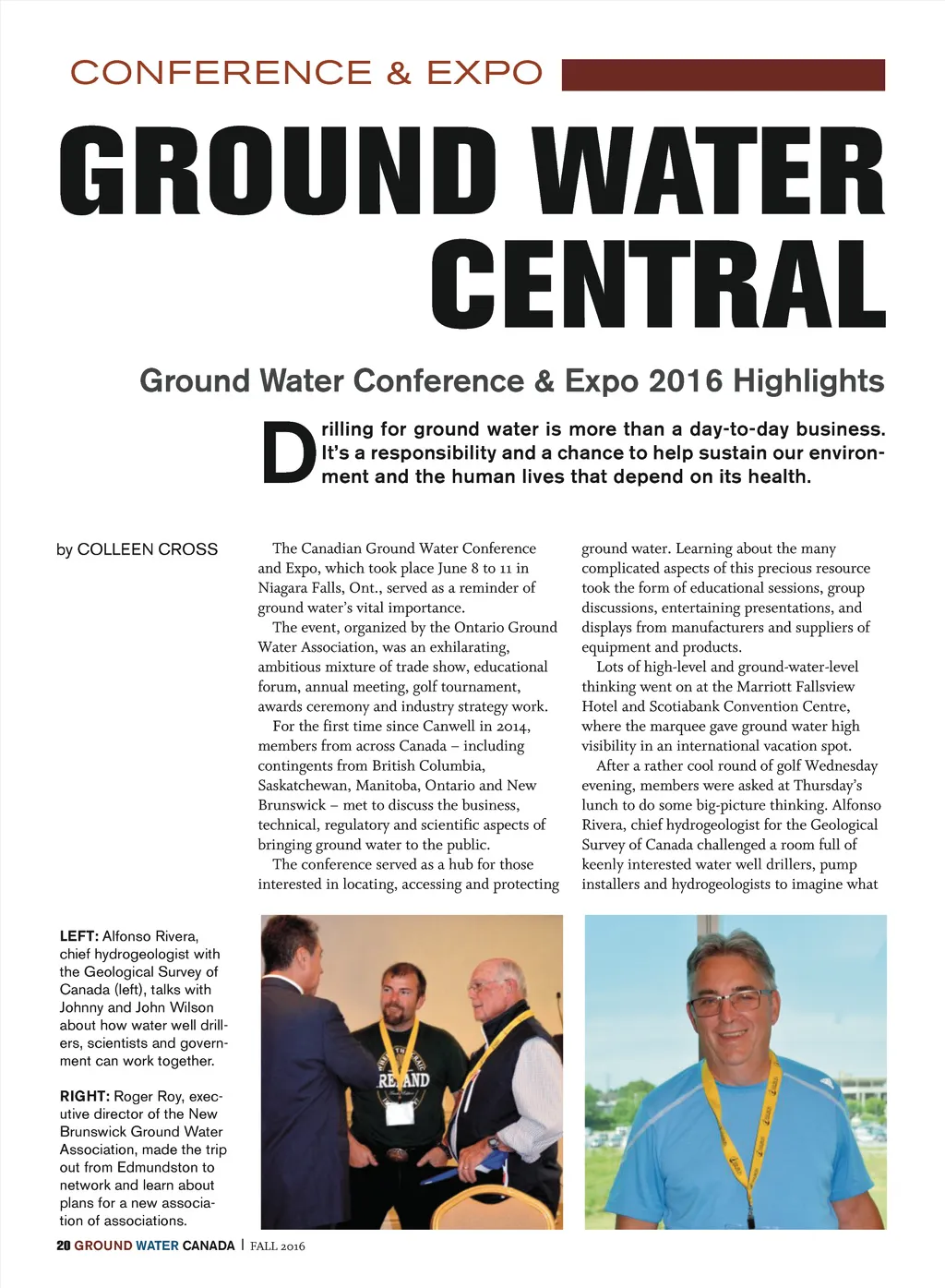 CONFERENCE & EXPO

GROUND WATER CENTRAL

Ground Water Conference & Expo 2016 Highlights

Drilling for ground water is more than a day-to-day business. It's a responsibility and a chance to help sustain our environment and the human lives that depend on its health.

by COLLEEN CROSS

The Canadian Ground Water Conference and Expo, which took place June 8 to 11 in Niagara Falls, Ont., served as a reminder of ground water's vital importance.

The event, organized by the Ontario Ground Water Association, was an exhilarating, ambitious mixture of trade show, educational forum, annual meeting, golf tournament, awards ceremony and industry strategy work.

For the first time since Canwell in 2014, members from across Canada – including contingents from British Columbia, Saskatchewan, Manitoba, Ontario and New Brunswick – met to discuss the business, technical, regulatory and scientific aspects of bringing ground water to the public.

The conference served as a hub for those interested in locating, accessing and protecting ground water. Learning about the many complicated aspects of this precious resource took the form of educational sessions, group discussions, entertaining presentations, and displays from manufacturers and suppliers of equipment and products.

Lots of high-level and ground-water-level thinking went on at the Marriott Fallsview Hotel and Scotiabank Convention Centre, where the marquee gave ground water high visibility in an international vacation spot.

After a rather cool round of golf Wednesday evening, members were asked at Thursday's lunch to do some big-picture thinking. Alfonso Rivera, chief hydrogeologist for the Geological Survey of Canada challenged a room full of keenly interested water well drillers, pump installers and hydrogeologists to imagine what

LEFT: Alfonso Rivera, chief hydrogeologist with the Geological Survey of Canada (left), talks with Johnny and John Wilson about how water well drillers, scientists and government can work together.

RIGHT: Roger Roy, executive director of the New Brunswick Ground Water Association, made the trip out from Edmundston to network and learn about plans for a new association of associations.

20 GROUND WATER CANADA | FALL 2016